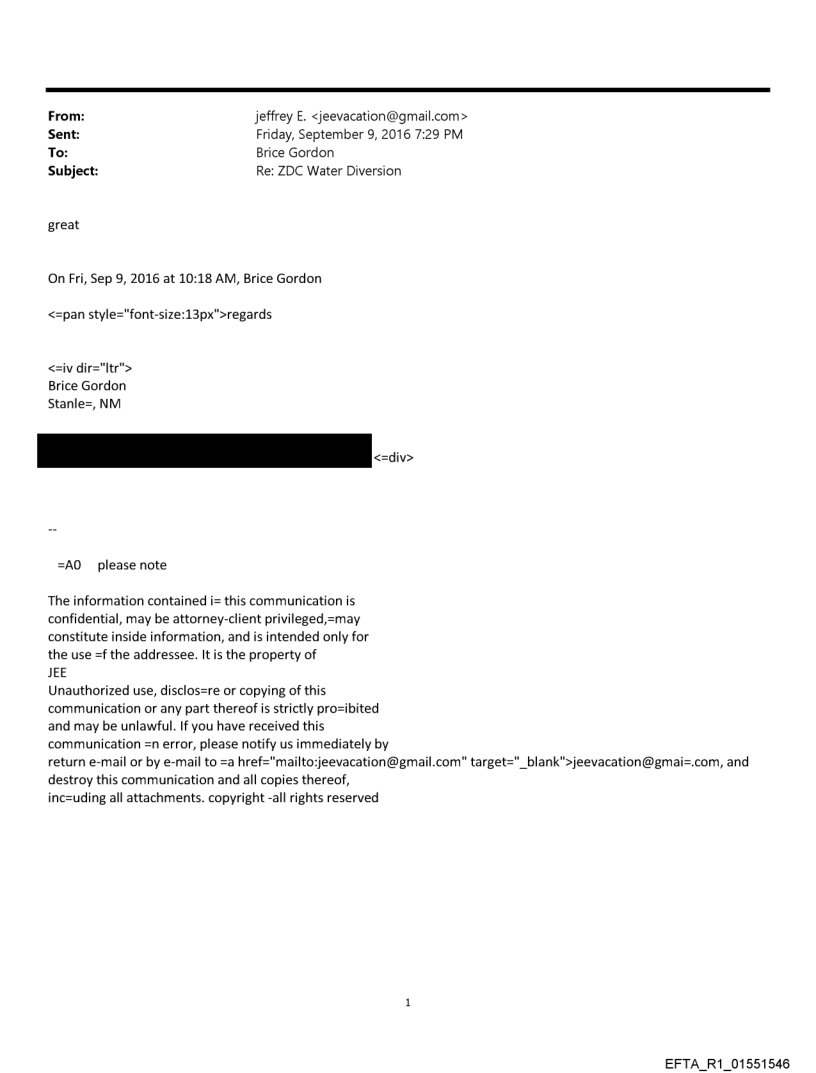 From: jeffrey E. <jeevacation@gmail.com>
Sent: Friday, September 9, 2016 7:29 PM
To: Brice Gordon
Subject: Re: ZDC Water Diversion

great

On Fri, Sep 9, 2016 at 10:18 AM, Brice Gordon

<=pan style="font-size:13px">regards

<=iv dir="ltr">
Brice Gordon
Stanle=, NM

<=div>

--

=A0 please note

The information contained i= this communication is confidential, may be attorney-client privileged,=may constitute inside information, and is intended only for the use =f the addressee. It is the property of
JEE
Unauthorized use, disclos=re or copying of this communication or any part thereof is strictly pro=ibited and may be unlawful. If you have received this communication =n error, please notify us immediately by return e-mail or by e-mail to =a href="mailto:jeevacation@gmail.com" target="_blank">jeevacation@gmai=.com, and destroy this communication and all copies thereof, inc=uding all attachments. copyright -all rights reserved

1

EFTA_R1_01551546